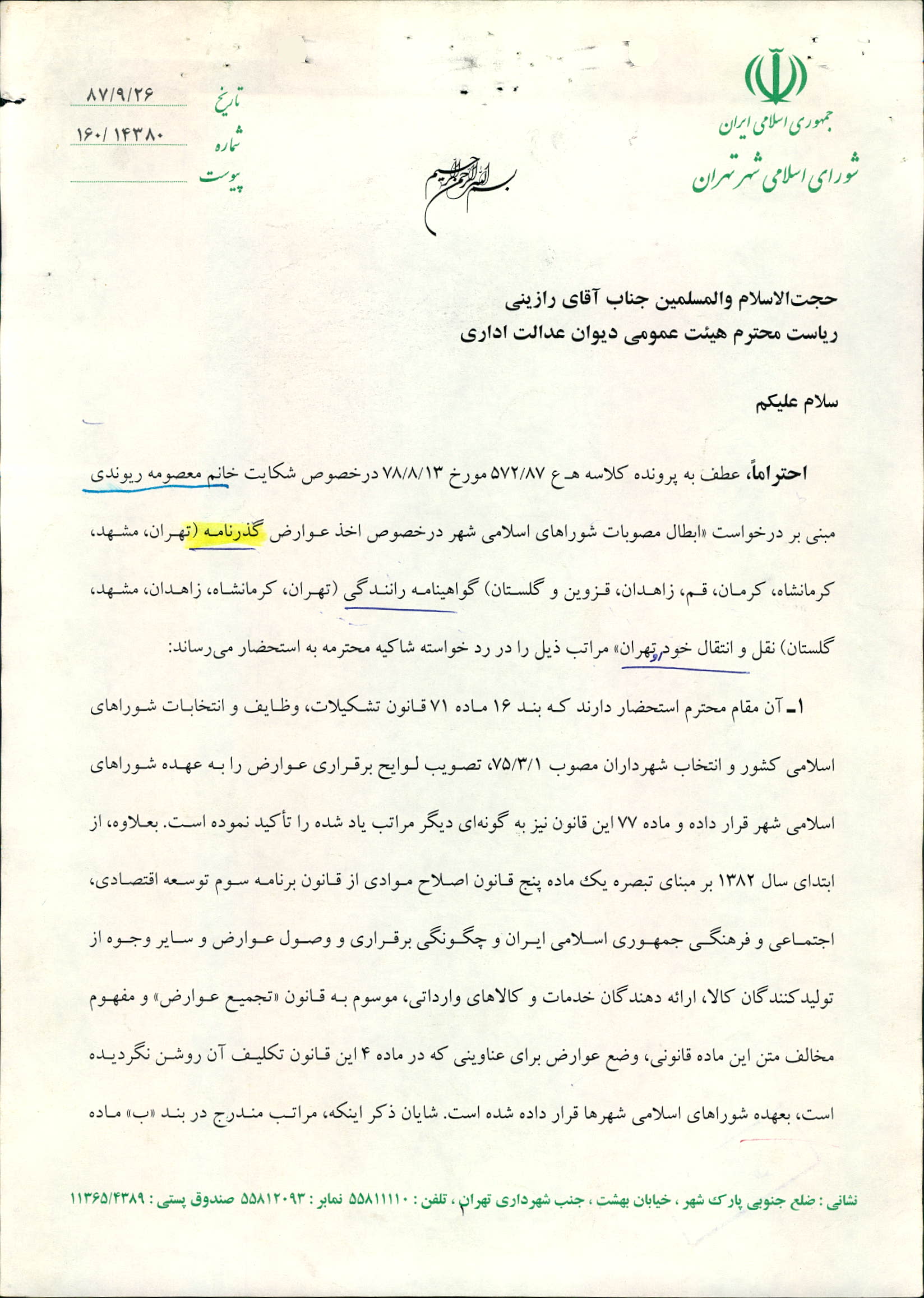 جمهوری اسلامی ایران
شورای اسلامی شهر تهران

بسم الله الرحمن الرحیم

تاریخ ۸۷/۹/۲۶
شماره ۱۶۰/ ۱۴۳۸۰
پیوست

حجت‌الاسلام والمسلمین جناب آقای رازینی
ریاست محترم هیئت عمومی دیوان عدالت اداری

سلام علیکم

احتراماً، عطف به پرونده کلاسه هـ ع ۵۷۲/۸۷ مورخ ۷۸/۸/۱۳ درخصوص شکایت خانم معصومه ریوندی مبنی بر درخواست «ابطال مصوبات شوراهای اسلامی شهر درخصوص اخذ عوارض گذرنامه (تهران، مشهد، کرمانشاه، کرمان، قم، زاهدان، قزوین و گلستان) گواهینامه رانندگی (تهران، کرمانشاه، زاهدان، مشهد، گلستان) نقل و انتقال خودرو تهران» مراتب ذیل را در رد خواسته شاکیه محترمه به استحضار می‌رساند:

۱ـ آن مقام محترم استحضار دارند که بند ۱۶ ماده ۷۱ قانون تشکیلات، وظایف و انتخابات شوراهای اسلامی کشور و انتخاب شهرداران مصوب ۷۵/۳/۱، تصویب لوایح برقراری عوارض را به عهده شوراهای اسلامی شهر قرار داده و ماده ۷۷ این قانون نیز به گونه‌ای دیگر مراتب یاد شده را تأکید نموده است. بعلاوه، از ابتدای سال ۱۳۸۲ بر مبنای تبصره یک ماده پنج قانون اصلاح موادی از قانون برنامه سوم توسعه اقتصادی، اجتماعی و فرهنگی جمهوری اسلامی ایران و چگونگی برقراری و وصول عوارض و سایر وجوه از تولیدکنندگان کالا، ارائه دهندگان خدمات و کالاهای وارداتی، موسوم به قانون «تجمیع عوارض» و مفهوم مخالف متن این ماده قانونی، وضع عوارض برای عناوینی که در ماده ۴ این قانون تکلیف آن روشن نگردیده است، بعهده شوراهای اسلامی شهرها قرار داده شده است. شایان ذکر اینکه، مراتب مندرج در بند «ب» ماده

نشانی : ضلع جنوبی پارک شهر ، خیابان بهشت ، جنب شهرداری تهران ، تلفن : ۵۵۸۱۱۱۱۰ نمابر : ۵۵۸۱۲۰۹۳ صندوق پستی : ۱۱۳۶۵/۴۳۸۹